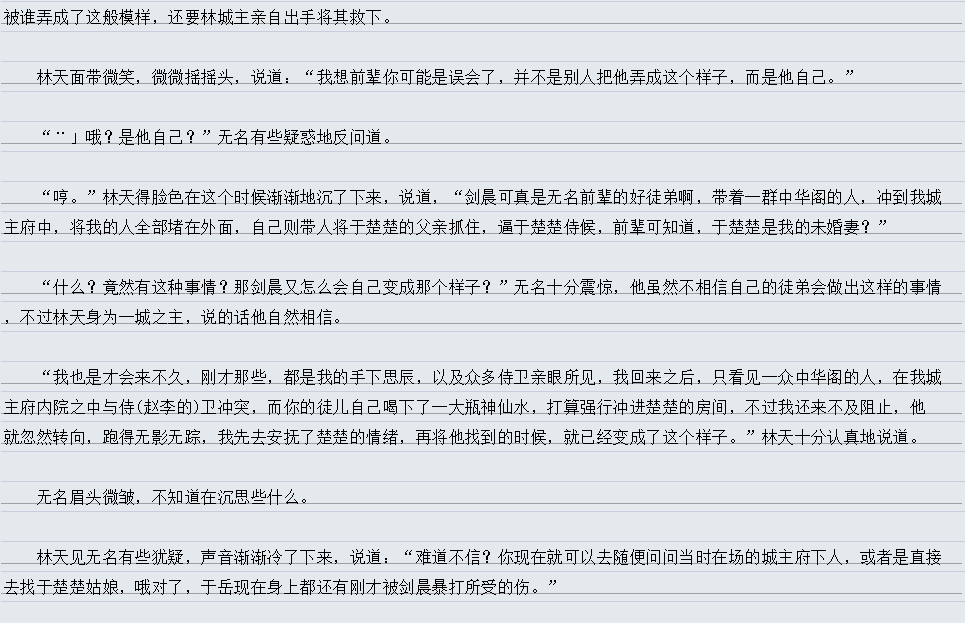 被谁弄成了这般模样，还要林城主亲自出手将其救下。

林天面带微笑，微微摇摇头，说道：“我想前辈你可能是误会了，并不是别人把他弄成这个样子，而是他自己。”

“¨」哦？是他自己？”无名有些疑惑地反问道。

“哼。”林天得脸色在这个时候渐渐地沉了下来，说道，“剑晨可真是无名前辈的好徒弟啊，带着一群中华阁的人，冲到我城主府中，将我的人全部堵在外面，自己则带人将于楚楚的父亲抓住，逼于楚楚侍候，前辈可知道，于楚楚是我的未婚妻？”

“什么？竟然有这种事情？那剑晨又怎么会自己变成那个样子？”无名十分震惊，他虽然不相信自己的徒弟会做出这样的事情，不过林天身为一城之主，说的话他自然相信。

“我也是才会来不久，刚才那些，都是我的手下思辰，以及众多侍卫亲眼所见，我回来之后，只看见一众中华阁的人，在我城主府内院之中与侍(赵李的)卫冲突，而你的徒儿自己喝下了一大瓶神仙水，打算强行冲进楚楚的房间，不过我还来不及阻止，他就忽然转向，跑得无影无踪，我先去安抚了楚楚的情绪，再将他找到的时候，就已经变成了这个样子。”林天十分认真地说道。

无名眉头微皱，不知道在沉思些什么。

林天见无名有些犹疑，声音渐渐冷了下来，说道：“难道不信？你现在就可以去随便问问当时在场的城主府下人，或者是直接去找于楚楚姑娘，哦对了，于岳现在身上都还有刚才被剑晨暴打所受的伤。”